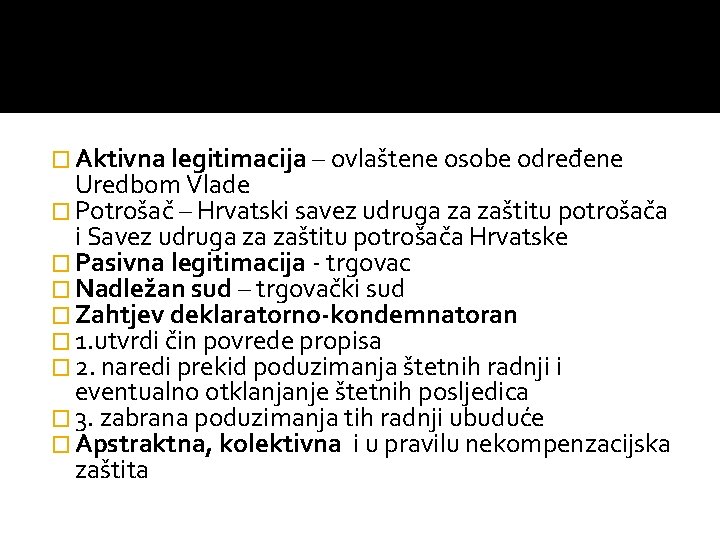 Aktivna legitimacija – ovlaštene osobe određene Uredbom Vlade
Potrošač – Hrvatski savez udruga za zaštitu potrošača i Savez udruga za zaštitu potrošača Hrvatske
Pasivna legitimacija - trgovac
Nadležan sud – trgovački sud
Zahtjev deklaratorno-kondemnatoran
1.utvrdi čin povrede propisa
2. naredi prekid poduzimanja štetnih radnji i eventualno otklanjanje štetnih posljedica
3. zabrana poduzimanja tih radnji ubuduće
Apstraktna, kolektivna i u pravilu nekompenzacijska zaštita